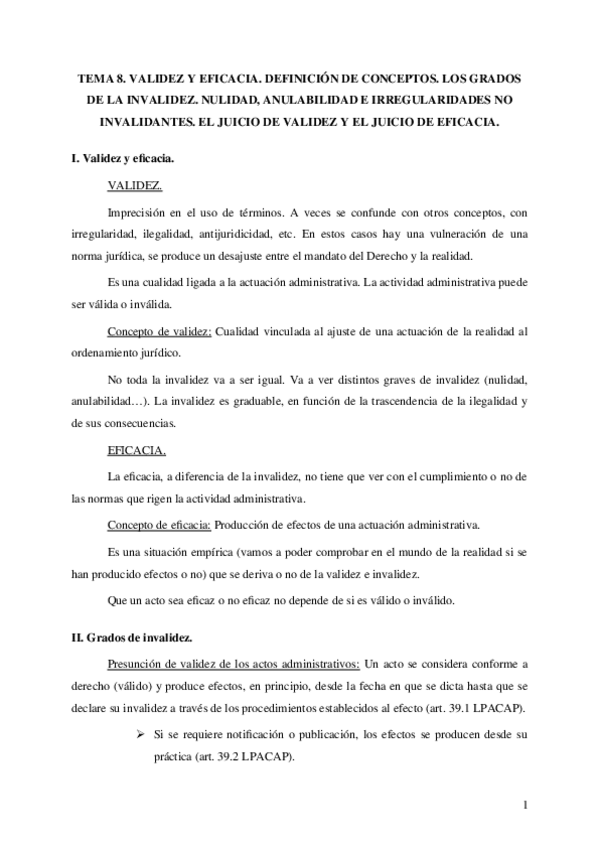 TEMA 8. VALIDEZ Y EFICACIA. DEFINICIÓN DE CONCEPTOS. LOS GRADOS DE LA INVALIDEZ. NULIDAD, ANULABILIDAD E IRREGULARIDADES NO INVALIDANTES. EL JUICIO DE VALIDEZ Y EL JUICIO DE EFICACIA.

I. Validez y eficacia.

VALIDEZ.

Imprecisión en el uso de términos. A veces se confunde con otros conceptos, con irregularidad, ilegalidad, antijuridicidad, etc. En estos casos hay una vulneración de una norma jurídica, se produce un desajuste entre el mandato del Derecho y la realidad.

Es una cualidad ligada a la actuación administrativa. La actividad administrativa puede ser válida o inválida.

Concepto de validez: Cualidad vinculada al ajuste de una actuación de la realidad al ordenamiento jurídico.

No toda la invalidez va a ser igual. Va a ver distintos graves de invalidez (nulidad, anulabilidad…). La invalidez es graduable, en función de la trascendencia de la ilegalidad y de sus consecuencias.

EFICACIA.

La eficacia, a diferencia de la invalidez, no tiene que ver con el cumplimiento o no de las normas que rigen la actividad administrativa.

Concepto de eficacia: Producción de efectos de una actuación administrativa.

Es una situación empírica (vamos a poder comprobar en el mundo de la realidad si se han producido efectos o no) que se deriva o no de la validez e invalidez.

Que un acto sea eficaz o no eficaz no depende de si es válido o inválido.

II. Grados de invalidez.

Presunción de validez de los actos administrativos: Un acto se considera conforme a derecho (válido) y produce efectos, en principio, desde la fecha en que se dicta hasta que se declare su invalidez a través de los procedimientos establecidos al efecto (art. 39.1 LPACAP).

➢ Si se requiere notificación o publicación, los efectos se producen desde su práctica (art. 39.2 LPACAP).

1